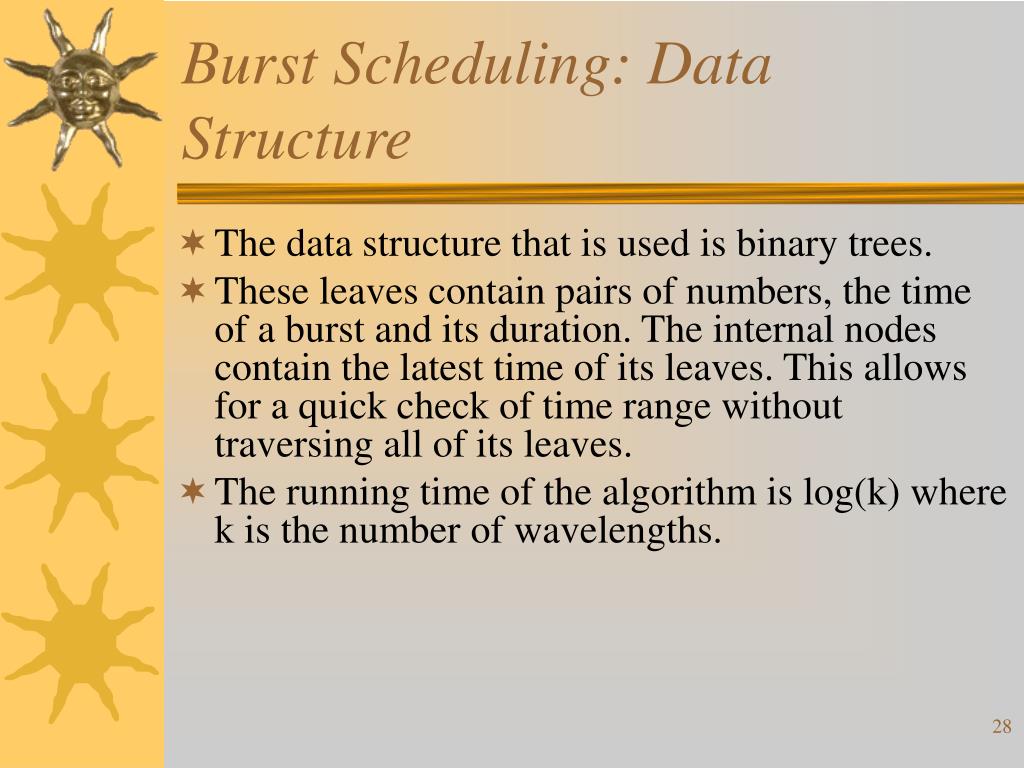 Burst Scheduling: Data Structure

The data structure that is used is binary trees.

These leaves contain pairs of numbers, the time of a burst and its duration. The internal nodes contain the latest time of its leaves. This allows for a quick check of time range without traversing all of its leaves.

The running time of the algorithm is log(k) where k is the number of wavelengths.

28